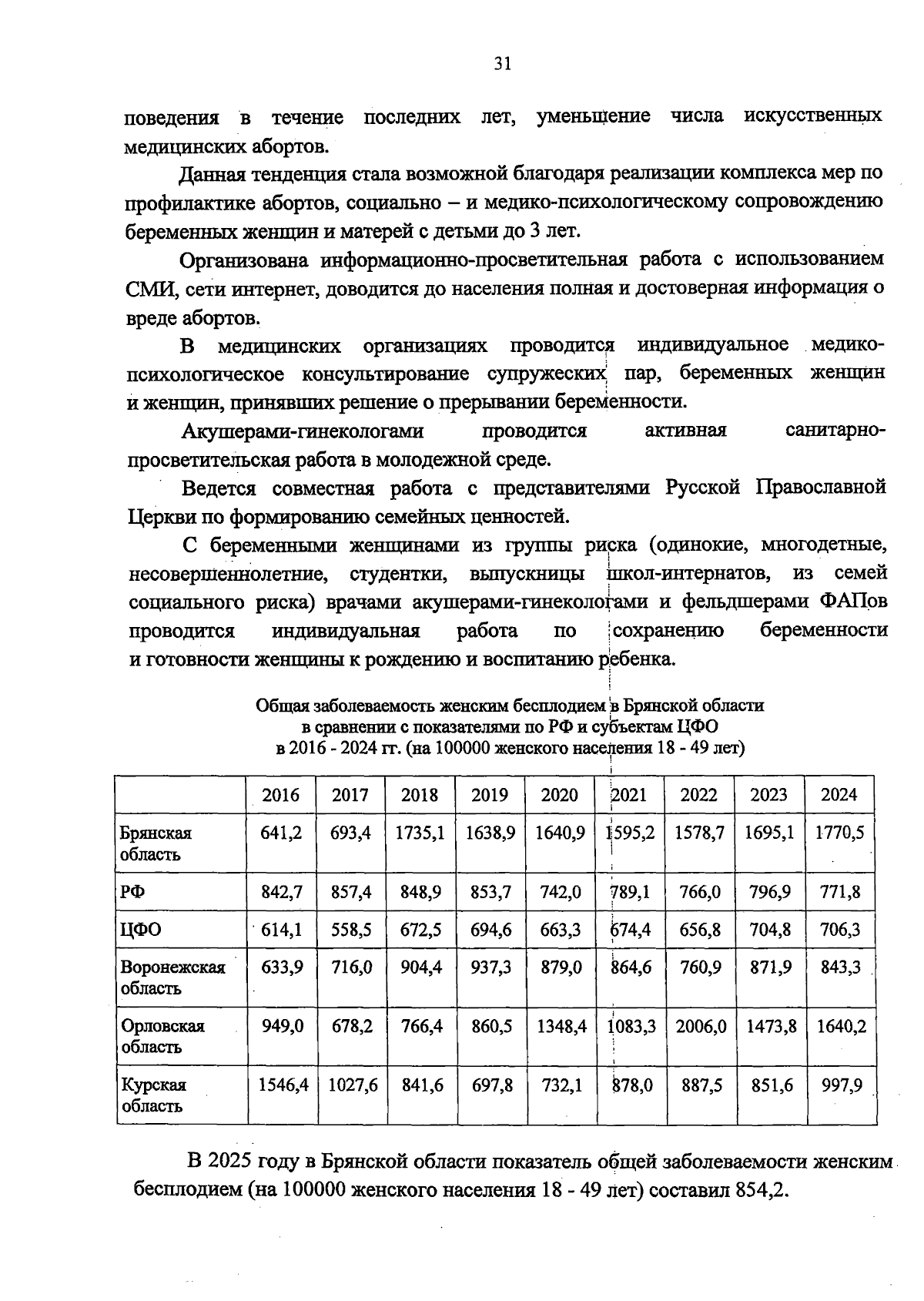 31

поведения в течение последних лет, уменьшение числа искусственных медицинских абортов.

Данная тенденция стала возможной благодаря реализации комплекса мер по профилактике абортов, социально – и медико-психологическому сопровождению беременных женщин и матерей с детьми до 3 лет.

Организована информационно-просветительная работа с использованием СМИ, сети интернет, доводится до населения полная и достоверная информация о вреде абортов.

В медицинских организациях проводится индивидуальное медико-психологическое консультирование супружеских пар, беременных женщин и женщин, принявших решение о прерывании беременности.

Акушерами-гинекологами проводится активная санитарно-просветительская работа в молодежной среде.

Ведется совместная работа с представителями Русской Православной Церкви по формированию семейных ценностей.

С беременными женщинами из группы риска (одинокие, многодетные, несовершеннолетние, студентки, выпускницы школ-интернатов, из семей социального риска) врачами акушерами-гинекологами и фельдшерами ФАПов проводится индивидуальная работа по сохранению беременности и готовности женщины к рождению и воспитанию ребенка.

Общая заболеваемость женским бесплодием в Брянской области
в сравнении с показателями по РФ и субъектам ЦФО
в 2016 - 2024 гг. (на 100000 женского населения 18 - 49 лет)

|  | 2016 | 2017 | 2018 | 2019 | 2020 | 2021 | 2022 | 2023 | 2024 |
|---|---|---|---|---|---|---|---|---|---|
| Брянская область | 641,2 | 693,4 | 1735,1 | 1638,9 | 1640,9 | 1595,2 | 1578,7 | 1695,1 | 1770,5 |
| РФ | 842,7 | 857,4 | 848,9 | 853,7 | 742,0 | 789,1 | 766,0 | 796,9 | 771,8 |
| ЦФО | 614,1 | 558,5 | 672,5 | 694,6 | 663,3 | 674,4 | 656,8 | 704,8 | 706,3 |
| Воронежская область | 633,9 | 716,0 | 904,4 | 937,3 | 879,0 | 864,6 | 760,9 | 871,9 | 843,3 |
| Орловская область | 949,0 | 678,2 | 766,4 | 860,5 | 1348,4 | 1083,3 | 2006,0 | 1473,8 | 1640,2 |
| Курская область | 1546,4 | 1027,6 | 841,6 | 697,8 | 732,1 | 878,0 | 887,5 | 851,6 | 997,9 |

В 2025 году в Брянской области показатель общей заболеваемости женским бесплодием (на 100000 женского населения 18 - 49 лет) составил 854,2.